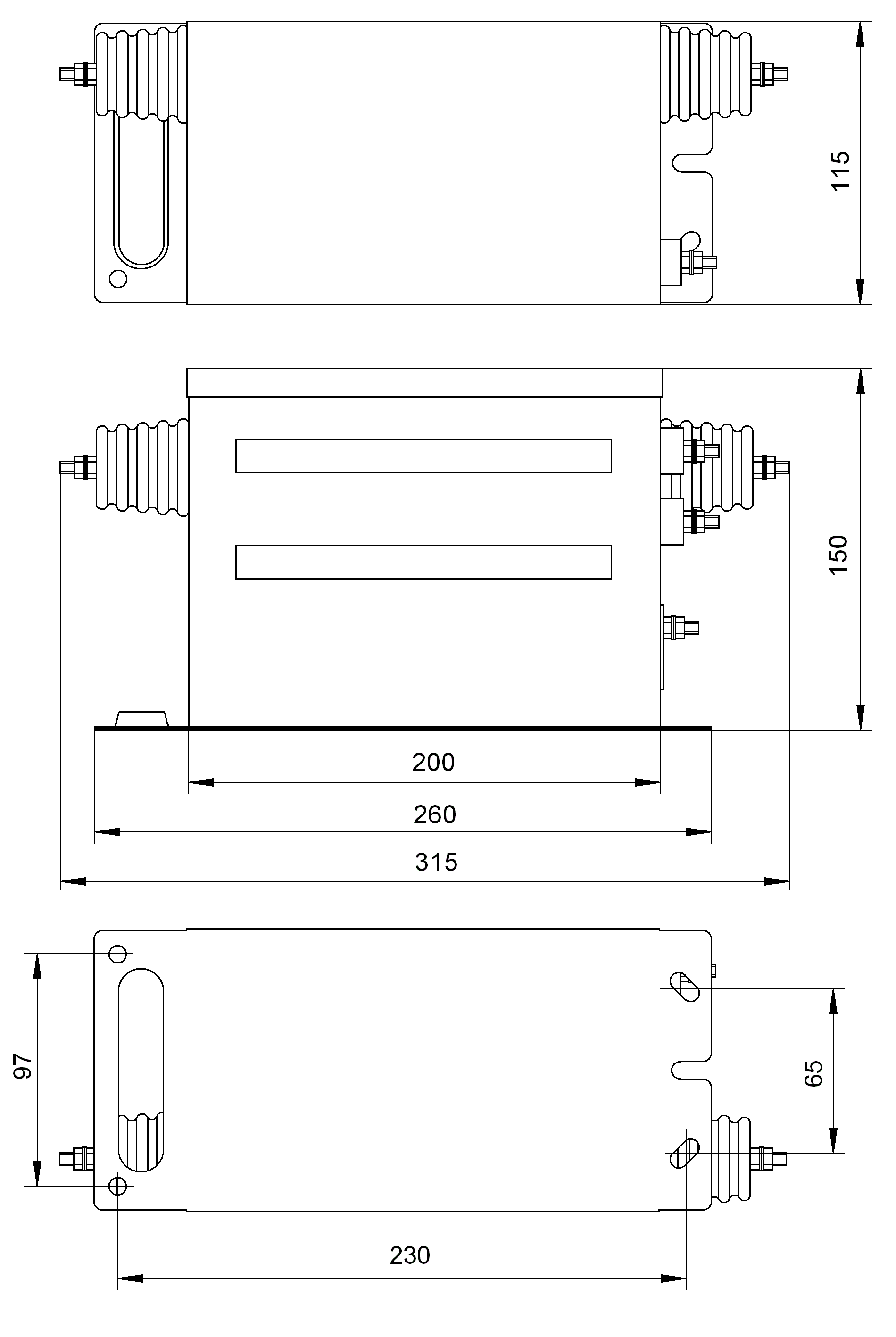 115

150

200

260

315

97

65

230